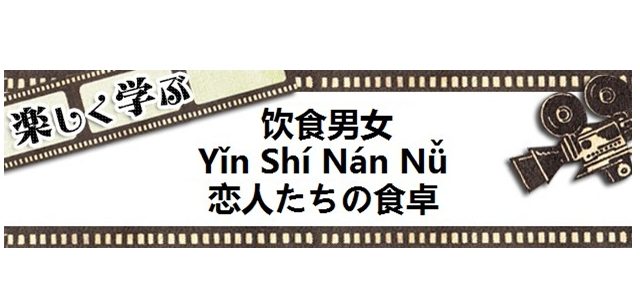 楽しく学ぶ

饮食男女
Yǐn Shí Nán Nǚ
恋人たちの食卓